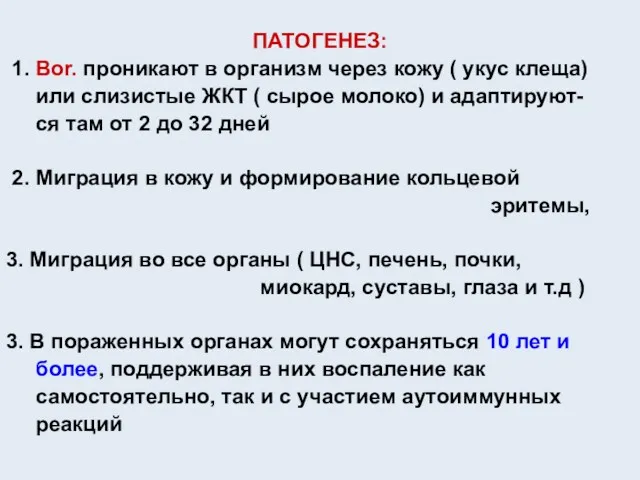 ПАТОГЕНЕЗ:

1. Bor. проникают в организм через кожу ( укус клеща) или слизистые ЖКТ ( сырое молоко) и адаптируются там от 2 до 32 дней

2. Миграция в кожу и формирование кольцевой эритемы,

3. Миграция во все органы ( ЦНС, печень, почки, миокард, суставы, глаза и т.д )

3. В пораженных органах могут сохраняться 10 лет и более, поддерживая в них воспаление как самостоятельно, так и с участием аутоиммунных реакций